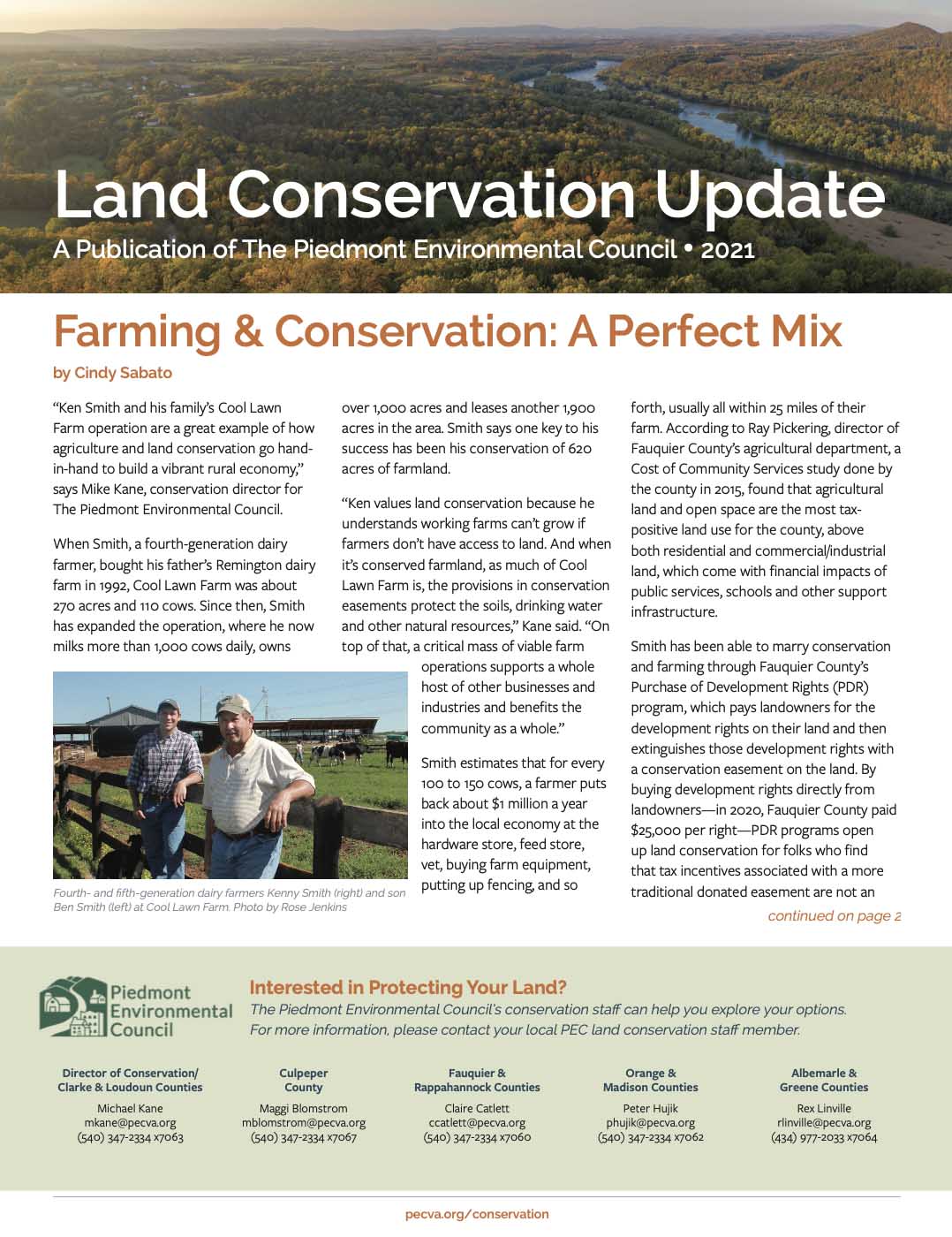 Land Conservation Update
A Publication of The Piedmont Environmental Council • 2021

Farming & Conservation: A Perfect Mix
by Cindy Sabato

"Ken Smith and his family's Cool Lawn Farm operation are a great example of how agriculture and land conservation go hand-in-hand to build a vibrant rural economy," says Mike Kane, conservation director for The Piedmont Environmental Council.

When Smith, a fourth-generation dairy farmer, bought his father's Remington dairy farm in 1992, Cool Lawn Farm was about 270 acres and 110 cows. Since then, Smith has expanded the operation, where he now milks more than 1,000 cows daily, owns over 1,000 acres and leases another 1,900 acres in the area. Smith says one key to his success has been his conservation of 620 acres of farmland.

"Ken values land conservation because he understands working farms can't grow if farmers don't have access to land. And when it's conserved farmland, as much of Cool Lawn Farm is, the provisions in conservation easements protect the soils, drinking water and other natural resources," Kane said. "On top of that, a critical mass of viable farm operations supports a whole host of other businesses and industries and benefits the community as a whole."

Smith estimates that for every 100 to 150 cows, a farmer puts back about $1 million a year into the local economy at the hardware store, feed store, vet, buying farm equipment, putting up fencing, and so forth, usually all within 25 miles of their farm. According to Ray Pickering, director of Fauquier County's agricultural department, a Cost of Community Services study done by the county in 2015, found that agricultural land and open space are the most tax-positive land use for the county, above both residential and commercial/industrial land, which come with financial impacts of public services, schools and other support infrastructure.

Smith has been able to marry conservation and farming through Fauquier County's Purchase of Development Rights (PDR) program, which pays landowners for the development rights on their land and then extinguishes those development rights with a conservation easement on the land. By buying development rights directly from landowners—in 2020, Fauquier County paid $25,000 per right—PDR programs open up land conservation for folks who find that tax incentives associated with a more traditional donated easement are not an

continued on page 2

Fourth- and fifth-generation dairy farmers Kenny Smith (right) and son Ben Smith (left) at Cool Lawn Farm. Photo by Rose Jenkins

Piedmont Environmental Council

Interested in Protecting Your Land?
The Piedmont Environmental Council's conservation staff can help you explore your options. For more information, please contact your local PEC land conservation staff member.

Director of Conservation/ Clarke & Loudoun Counties
Michael Kane
mkane@pecva.org
(540) 347-2334 x7063

Culpeper County
Maggi Blomstrom
mblomstrom@pecva.org
(540) 347-2334 x7067

Fauquier & Rappahannock Counties
Claire Catlett
ccatlett@pecva.org
(540) 347-2334 x7060

Orange & Madison Counties
Peter Hujik
phujik@pecva.org
(540) 347-2334 x7062

Albemarle & Greene Counties
Rex Linville
rlinville@pecva.org
(434) 977-2033 x7064

pecva.org/conservation